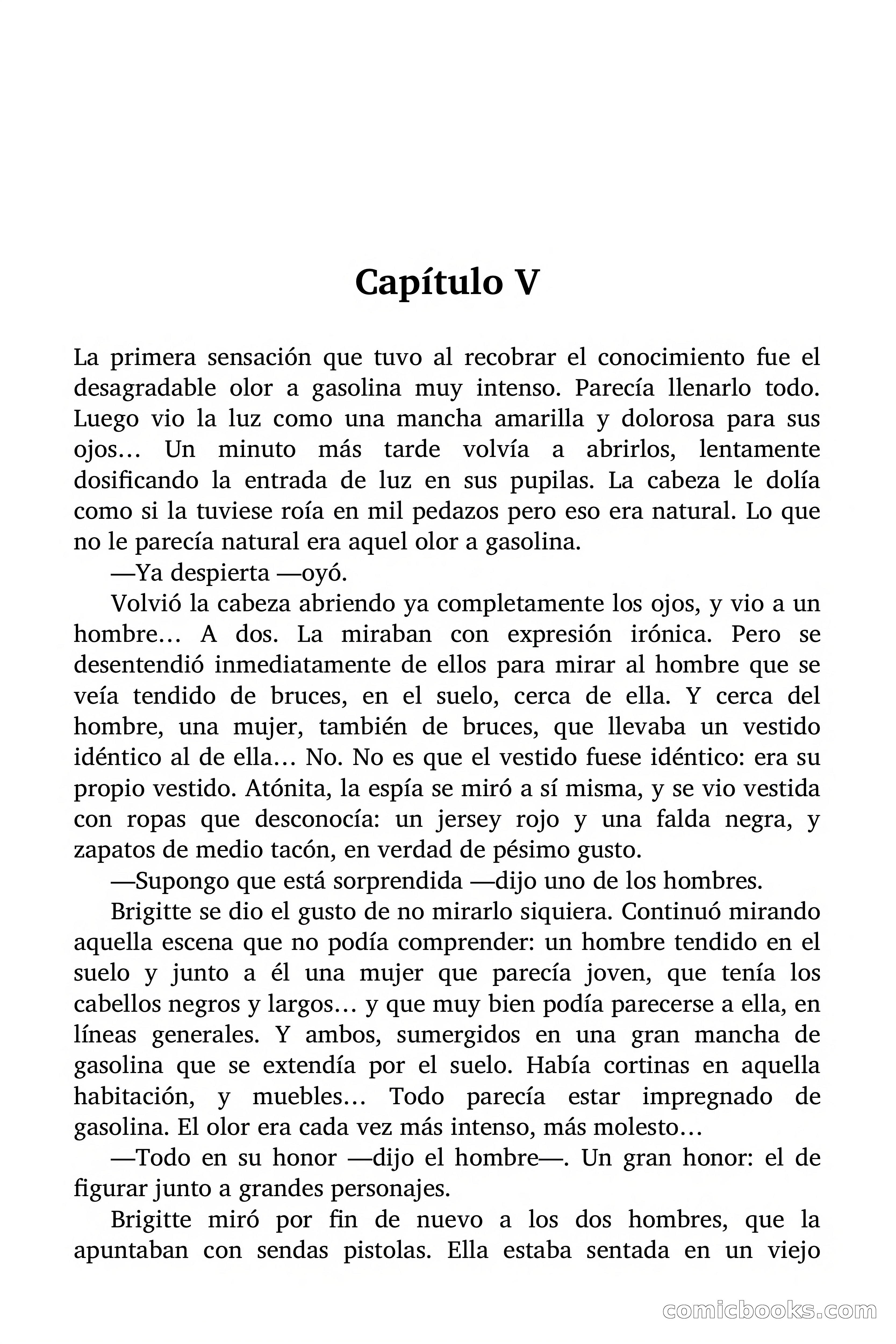 Capítulo V

La primera sensación que tuvo al recobrar el conocimiento fue el desagradable olor a gasolina muy intenso. Parecía llenarlo todo. Luego vio la luz como una mancha amarilla y dolorosa para sus ojos… Un minuto más tarde volvía a abrirlos, lentamente dosificando la entrada de luz en sus pupilas. La cabeza le dolía como si la tuviese roía en mil pedazos pero eso era natural. Lo que no le parecía natural era aquel olor a gasolina.

—Ya despierta —oyó.

Volvió la cabeza abriendo ya completamente los ojos, y vio a un hombre… A dos. La miraban con expresión irónica. Pero se desentendió inmediatamente de ellos para mirar al hombre que se veía tendido de bruces, en el suelo, cerca de ella. Y cerca del hombre, una mujer, también de bruces, que llevaba un vestido idéntico al de ella… No. No es que el vestido fuese idéntico: era su propio vestido. Atónita, la espía se miró a sí misma, y se vio vestida con ropas que desconocía: un jersey rojo y una falda negra, y zapatos de medio tacón, en verdad de pésimo gusto.

—Supongo que está sorprendida —dijo uno de los hombres.

Brigitte se dio el gusto de no mirarlo siquiera. Continuó mirando aquella escena que no podía comprender: un hombre tendido en el suelo y junto a él una mujer que parecía joven, que tenía los cabellos negros y largos… y que muy bien podía parecerse a ella, en líneas generales. Y ambos, sumergidos en una gran mancha de gasolina que se extendía por el suelo. Había cortinas en aquella habitación, y muebles… Todo parecía estar impregnado de gasolina. El olor era cada vez más intenso, más molesto…

—Todo en su honor —dijo el hombre—. Un gran honor: el de figurar junto a grandes personajes.

Brigitte miró por fin de nuevo a los dos hombres, que la apuntaban con sendas pistolas. Ella estaba sentada en un viejo

comicbooks.com